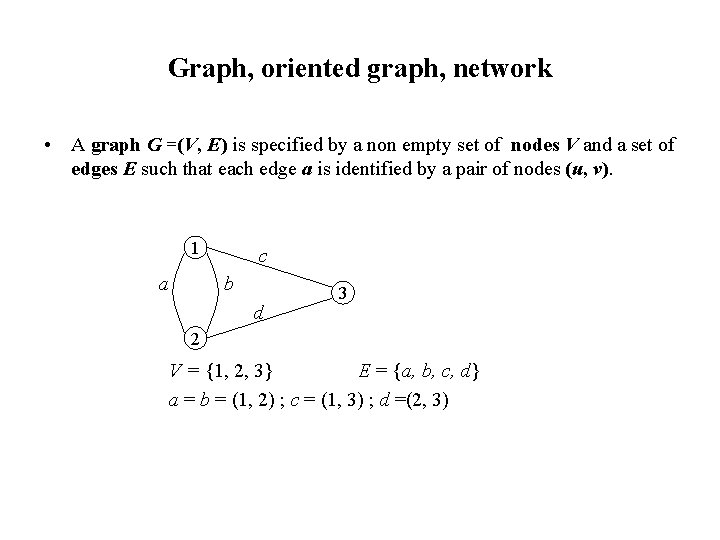 Graph, oriented graph, network

• A graph $G = (V, E)$ is specified by a non empty set of nodes $V$ and a set of edges $E$ such that each edge $a$ is identified by a pair of nodes $(u, v)$.

1
c
a
b
3
d
2

$V = \{1, 2, 3\}$ $E = \{a, b, c, d\}$

$a = b = (1, 2)$ ; $c = (1, 3)$ ; $d = (2, 3)$